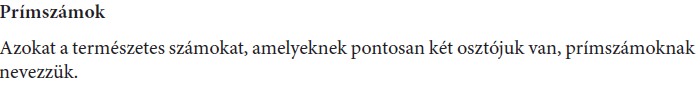 Prímszámok

Azokat a természetes számokat, amelyeknek pontosan két osztójuk van, prímszámoknak nevezzük.